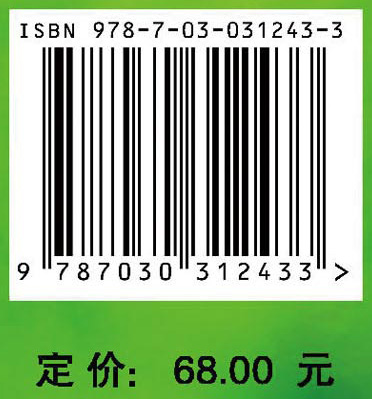 ISBN 978-7-03-031243-3

9 787030 312433 >

定价: 68.00 元